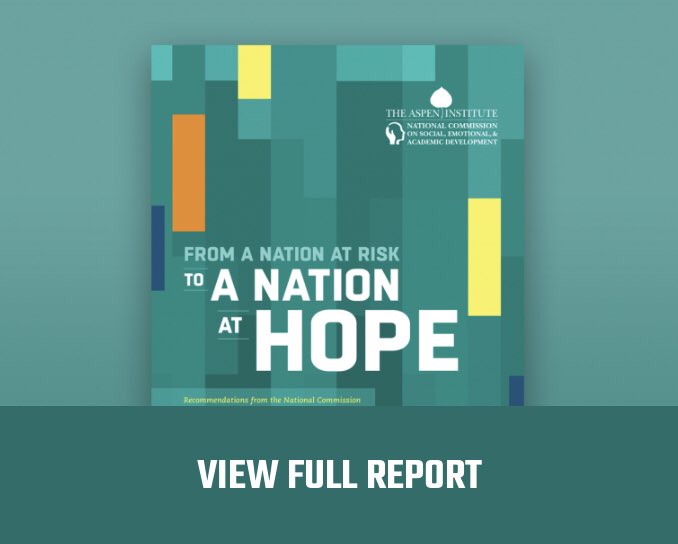 THE ASPEN INSTITUTE
NATIONAL COMMISSION ON SOCIAL, EMOTIONAL, & ACADEMIC DEVELOPMENT

FROM A NATION AT RISK
TO A NATION
AT HOPE

Recommendations from the National Commission

VIEW FULL REPORT